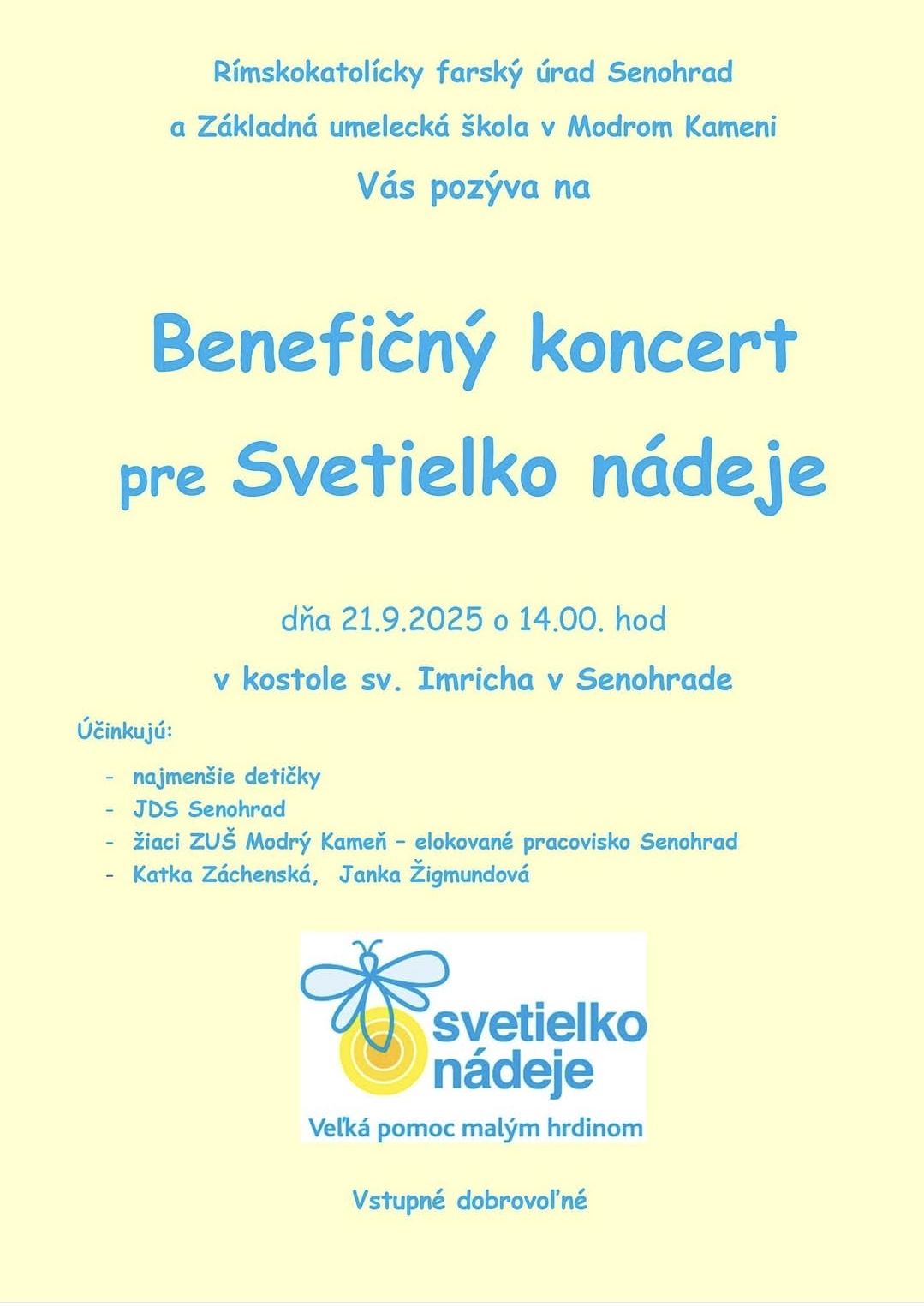 Rímskokatolícky farský úrad Senohrad
a Základná umelecká škola v Modrom Kameni
Vás pozýva na

Benefičný koncert
pre Svetielko nádeje

dňa 21.9.2025 o 14.00. hod
v kostole sv. Imricha v Senohrade

Účinkujú:

- najmenšie detičky
- JDS Senohrad
- žiaci ZUŠ Modrý Kameň – elokované pracovisko Senohrad
- Katka Záchenská, Janka Žigmundová

svetielko nádeje
Veľká pomoc malým hrdinom

Vstupné dobrovoľné